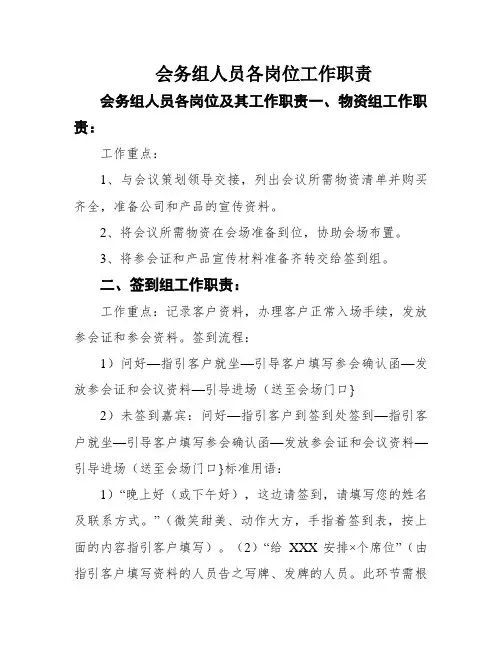 会务组人员各岗位工作职责

会务组人员各岗位及其工作职责一、物资组工作职责：

工作重点：

1、与会议策划领导交接，列出会议所需物资清单并购买齐全，准备公司和产品的宣传资料。

2、将会议所需物资在会场准备到位，协助会场布置。

3、将参会证和产品宣传材料准备齐转交给签到组。

二、签到组工作职责：

工作重点：记录客户资料，办理客户正常入场手续，发放参会证和参会资料。签到流程：

1）问好—指引客户就坐—引导客户填写参会确认函—发放参会证和会议资料—引导进场（送至会场门口}

2）未签到嘉宾：问好—指引客户到签到处签到—指引客户就坐—引导客户填写参会确认函—发放参会证和会议资料—引导进场（送至会场门口}标准用语：

1）“晚上好（或下午好），这边请签到，请填写您的姓名及联系方式。”（微笑甜美、动作大方，手指着签到表，按上面的内容指引客户填写）。（2）“给 XXX 安排×个席位”（由指引客户填写资料的人员告之写牌、发牌的人员。此环节需根